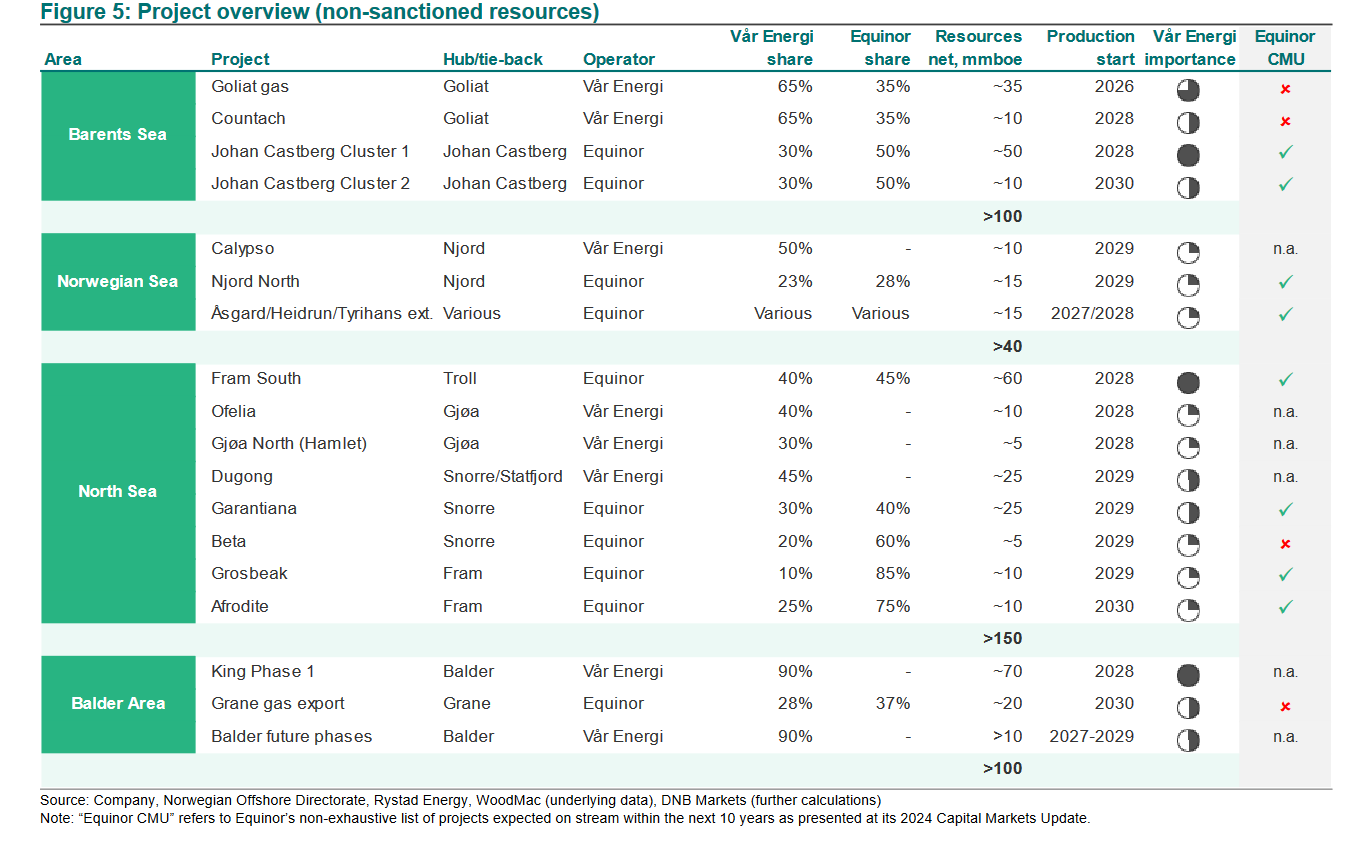 Figure 5: Project overview (non-sanctioned resources)

| Area | Project | Hub/tie-back | Operator | Vår Energi share | Equinor share | Resources net, mmboe | Production start | Vår Energi importance | Equinor CMU |
|---|---|---|---|---|---|---|---|---|---|
| Barents Sea | Goliat gas | Goliat | Vår Energi | 65% | 35% | ~35 | 2026 | | ✗ |
| | Countach | Goliat | Vår Energi | 65% | 35% | ~10 | 2028 | | ✗ |
| | Johan Castberg Cluster 1 | Johan Castberg | Equinor | 30% | 50% | ~50 | 2028 | | ✓ |
| | Johan Castberg Cluster 2 | Johan Castberg | Equinor | 30% | 50% | ~10 | 2030 | | ✓ |
| | | | | | | >100 | | | |
| Norwegian Sea | Calypso | Njord | Vår Energi | 50% | - | ~10 | 2029 | | n.a. |
| | Njord North | Njord | Equinor | 23% | 28% | ~15 | 2029 | | ✓ |
| | Åsgard/Heidrun/Tyrihans ext. | Various | Equinor | Various | Various | ~15 | 2027/2028 | | ✓ |
| | | | | | | >40 | | | |
| North Sea | Fram South | Troll | Equinor | 40% | 45% | ~60 | 2028 | | ✓ |
| | Ofelia | Gjøa | Vår Energi | 40% | - | ~10 | 2028 | | n.a. |
| | Gjøa North (Hamlet) | Gjøa | Vår Energi | 30% | - | ~5 | 2028 | | n.a. |
| | Dugong | Snorre/Statfjord | Vår Energi | 45% | - | ~25 | 2029 | | n.a. |
| | Garantiana | Snorre | Equinor | 30% | 40% | ~25 | 2029 | | ✓ |
| | Beta | Snorre | Equinor | 20% | 60% | ~5 | 2029 | | ✗ |
| | Grosbeak | Fram | Equinor | 10% | 85% | ~10 | 2029 | | ✓ |
| | Afrodite | Fram | Equinor | 25% | 75% | ~10 | 2030 | | ✓ |
| | | | | | | >150 | | | |
| Balder Area | King Phase 1 | Balder | Vår Energi | 90% | - | ~70 | 2028 | | n.a. |
| | Grane gas export | Grane | Equinor | 28% | 37% | ~20 | 2030 | | ✗ |
| | Balder future phases | Balder | Vår Energi | 90% | - | >10 | 2027-2029 | | n.a. |
| | | | | | | >100 | | | |

Source: Company, Norwegian Offshore Directorate, Rystad Energy, WoodMac (underlying data), DNB Markets (further calculations)
Note: "Equinor CMU" refers to Equinor's non-exhaustive list of projects expected on stream within the next 10 years as presented at its 2024 Capital Markets Update.